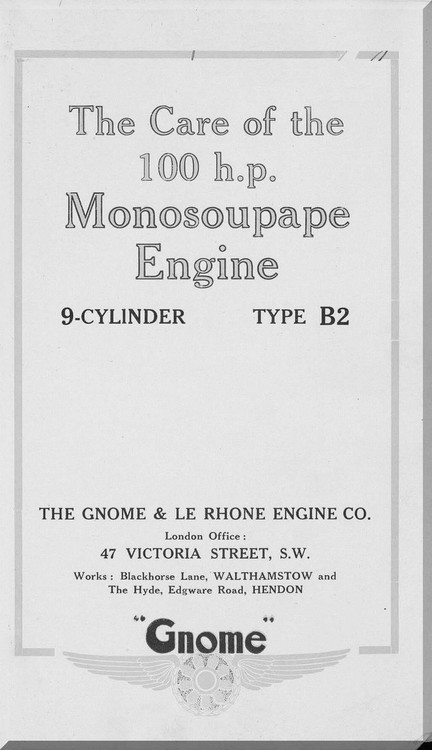 The Care of the 100 h.p. Monosoupape Engine

9-CYLINDER TYPE B2

THE GNOME & LE RHONE ENGINE CO.

London Office:

47 VICTORIA STREET, S.W.

Works: Blackhorse Lane, WALTHAMSTOW and The Hyde, Edgware Road, HENDON

"Gnome"